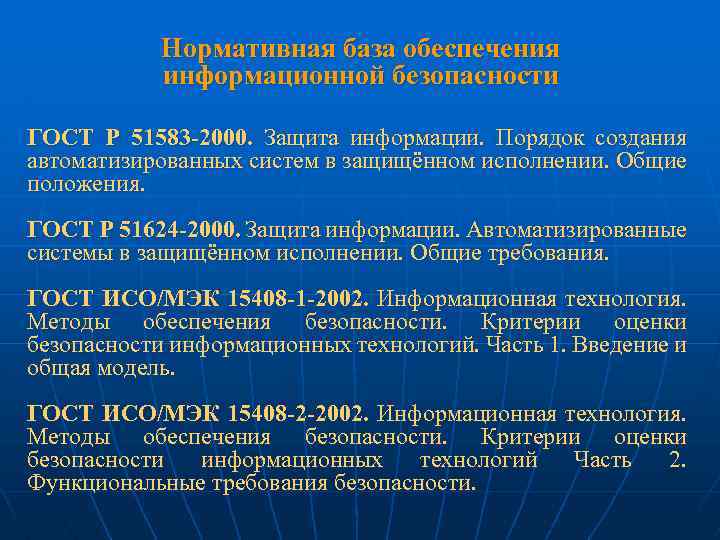 Нормативная база обеспечения информационной безопасности

ГОСТ Р 51583-2000. Защита информации. Порядок создания автоматизированных систем в защищённом исполнении. Общие положения.

ГОСТ Р 51624-2000. Защита информации. Автоматизированные системы в защищённом исполнении. Общие требования.

ГОСТ ИСО/МЭК 15408-1-2002. Информационная технология. Методы обеспечения безопасности. Критерии оценки безопасности информационных технологий. Часть 1. Введение и общая модель.

ГОСТ ИСО/МЭК 15408-2-2002. Информационная технология. Методы обеспечения безопасности. Критерии оценки безопасности информационных технологий Часть 2. Функциональные требования безопасности.